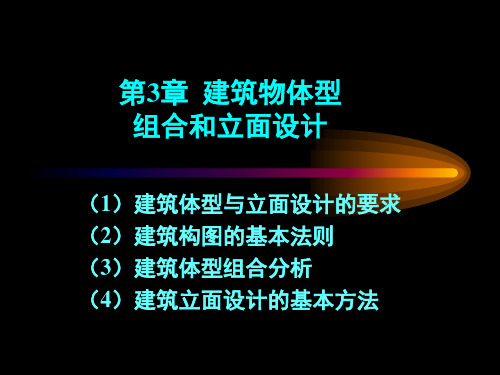 第3章 建筑物体型组合和立面设计

（1）建筑体型与立面设计的要求
（2）建筑构图的基本法则
（3）建筑体型组合分析
（4）建筑立面设计的基本方法